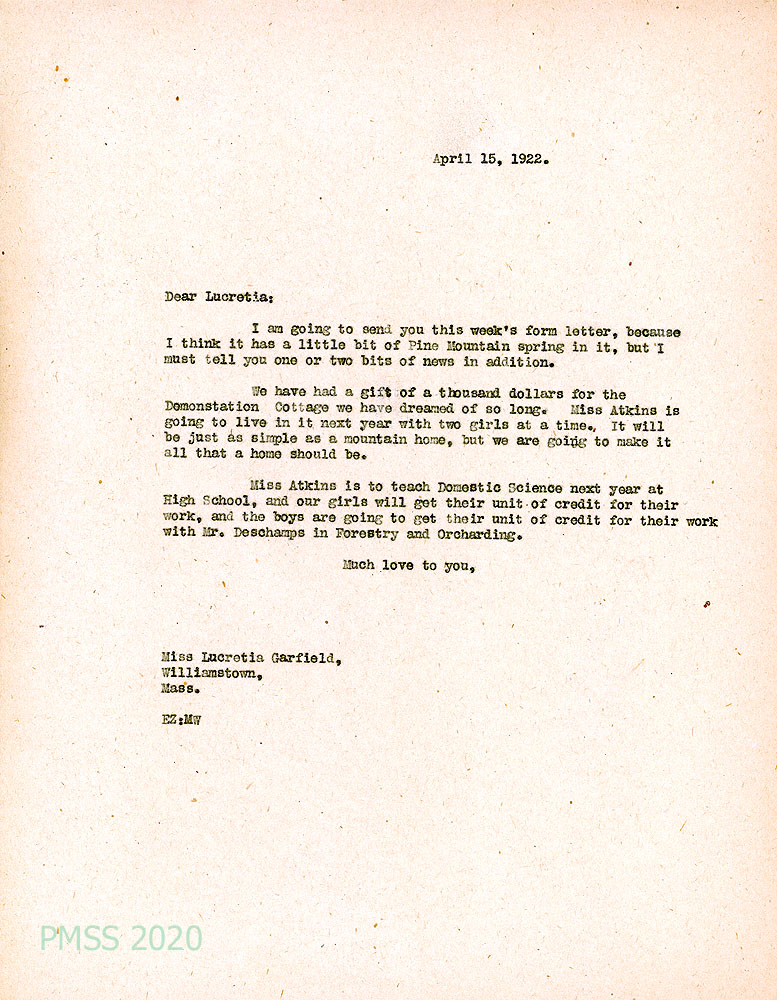 April 15, 1922.

Dear Lucretia:

I am going to send you this week's form letter, because I think it has a little bit of Pine Mountain spring in it, but I must tell you one or two bits of news in addition.

We have had a gift of a thousand dollars for the Demonstation Cottage we have dreamed of so long. Miss Atkins is going to live in it next year with two girls at a time. It will be just as simple as a mountain home, but we are going to make it all that a home should be.

Miss Atkins is to teach Domestic Science next year at High School, and our girls will get their unit of credit for their work, and the boys are going to get their unit of credit for their work with Mr. Deschamps in Forestry and Orcharding.

Much love to you,

Miss Lucretia Garfield,
Williamstown,
Mass.

EZ:MW

PMSS 2020